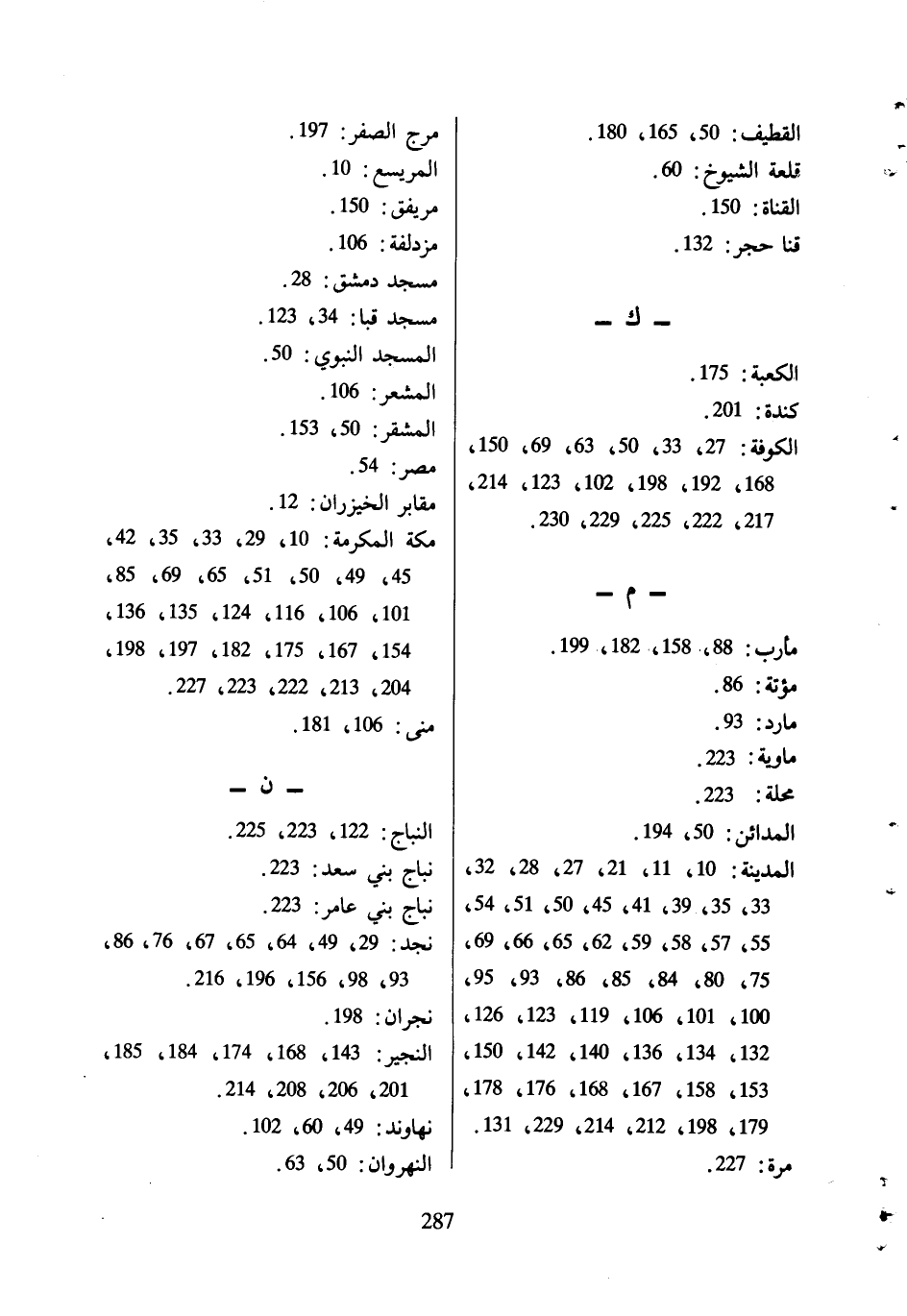 القطيف: 50، 165، 180.
قلعة الشيوخ: 60.
القناة: 150.
قنا حجر: 132.

ـ ك ـ

الكعبة: 175.
كندة: 201.
الكوفة: 27، 33، 50، 63، 69، 150، 168، 192، 198، 102، 123، 214، 217، 222، 225، 229، 230.

ـ م ـ

مأرب: 88، 158، 182، 199.
مؤتة: 86.
مارد: 93.
ماوية: 223.
محلة: 223.
المدائن: 50، 194.
المدينة: 10، 11، 21، 27، 28، 32، 33، 35، 39، 41، 45، 50، 51، 54، 55، 57، 58، 59، 62، 65، 66، 69، 75، 80، 84، 85، 86، 93، 95، 100، 101، 106، 119، 123، 126، 132، 134، 136، 140، 142، 150، 153، 158، 167، 168، 176، 178، 179، 198، 212، 214، 229، 131.
مرة: 227.

مرج الصفر: 197.
المريسع: 10.
مريفق: 150.
مزدلفة: 106.
مسجد دمشق: 28.
مسجد قبا: 34، 123.
المسجد النبوي: 50.
المشعر: 106.
المشقر: 50، 153.
مصر: 54.
مقابر الخيزران: 12.
مكة المكرمة: 10، 29، 33، 35، 42، 45، 49، 50، 51، 65، 69، 85، 101، 106، 116، 124، 135، 136، 154، 167، 175، 182، 197، 198، 204، 213، 222، 223، 227.
منى: 106، 181.

ـ ن ـ

النباج: 122، 223، 225.
نباج بني سعد: 223.
نباج بني عامر: 223.
نجد: 29، 49، 64، 65، 67، 76، 86، 93، 98، 156، 196، 216.
نجران: 198.
النجير: 143، 168، 174، 184، 185، 201، 206، 208، 214.
نهاوند: 49، 60، 102.
النهروان: 50، 63.

287